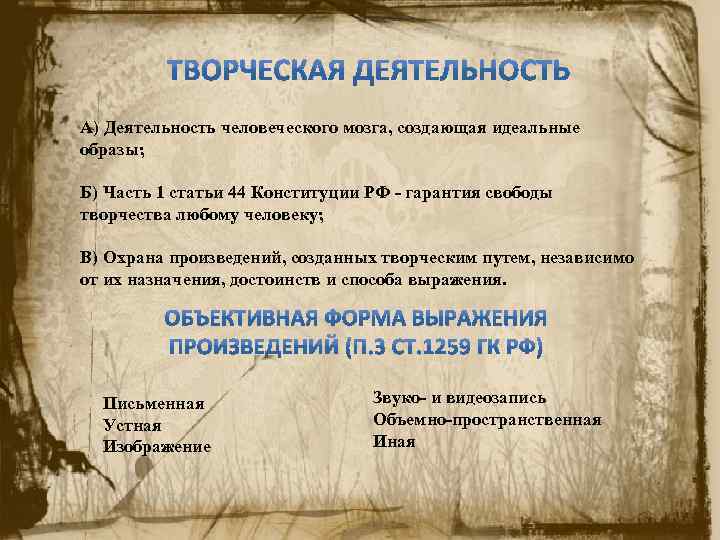 ТВОРЧЕСКАЯ ДЕЯТЕЛЬНОСТЬ

А) Деятельность человеческого мозга, создающая идеальные образы;

Б) Часть 1 статьи 44 Конституции РФ - гарантия свободы творчества любому человеку;

В) Охрана произведений, созданных творческим путем, независимо от их назначения, достоинств и способа выражения.

ОБЪЕКТИВНАЯ ФОРМА ВЫРАЖЕНИЯ ПРОИЗВЕДЕНИЙ (П.3 СТ.1259 ГК РФ)

Письменная
Устная
Изображение

Звуко- и видеозапись
Объемно-пространственная
Иная